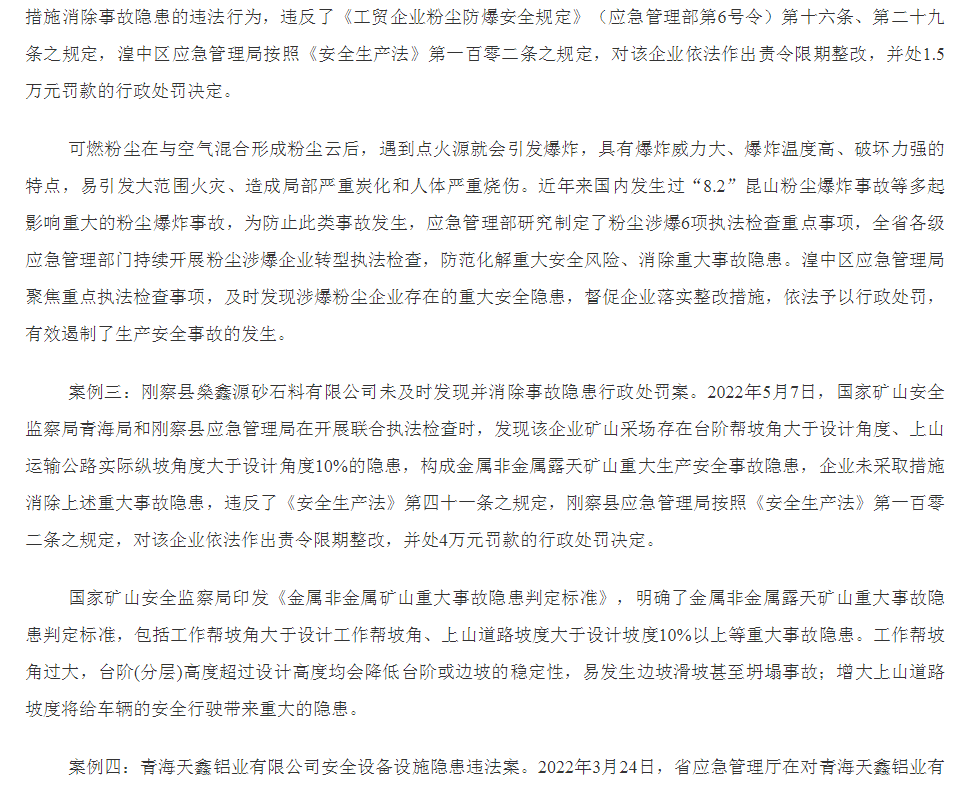 措施消除事故隐患的违法行为，违反了《工贸企业粉尘防爆安全规定》（应急管理部第6号令）第十六条、第二十九条之规定，湟中区应急管理局按照《安全生产法》第一百零二条之规定，对该企业依法作出责令限期整改，并处1.5万元罚款的行政处罚决定。

可燃粉尘在与空气混合形成粉尘云后，遇到点火源就会引发爆炸，具有爆炸威力大、爆炸温度高、破坏力强的特点，易引发大范围火灾、造成局部严重炭化和人体严重烧伤。近年来国内发生过“8.2”昆山粉尘爆炸事故等多起影响重大的粉尘爆炸事故，为防止此类事故发生，应急管理部研究制定了粉尘涉爆6项执法检查重点事项，全省各级应急管理部门持续开展粉尘涉爆企业转型执法检查，防范化解重大安全风险、消除重大事故隐患。湟中区应急管理局聚焦重点执法检查事项，及时发现涉爆粉尘企业存在的重大安全隐患，督促企业落实整改措施，依法予以行政处罚，有效遏制了生产安全事故的发生。

案例三：刚察县燊鑫源砂石料有限公司未及时发现并消除事故隐患行政处罚案。2022年5月7日，国家矿山安全监察局青海局和刚察县应急管理局在开展联合执法检查时，发现该企业矿山采场存在台阶帮坡角大于设计角度、上山运输公路实际纵坡角度大于设计角度10%的隐患，构成金属非金属露天矿山重大生产安全事故隐患，企业未采取措施消除上述重大事故隐患，违反了《安全生产法》第四十一条之规定，刚察县应急管理局按照《安全生产法》第一百零二条之规定，对该企业依法作出责令限期整改，并处4万元罚款的行政处罚决定。

国家矿山安全监察局印发《金属非金属矿山重大事故隐患判定标准》，明确了金属非金属露天矿山重大事故隐患判定标准，包括工作帮坡角大于设计工作帮坡角、上山道路坡度大于设计坡度10%以上等重大事故隐患。工作帮坡角过大，台阶(分层)高度超过设计高度均会降低台阶或边坡的稳定性，易发生边坡滑坡甚至坍塌事故；增大上山道路坡度将给车辆的安全行驶带来重大的隐患。

案例四：青海天鑫铝业有限公司安全设备设施隐患违法案。2022年3月24日，省应急管理厅在对青海天鑫铝业有